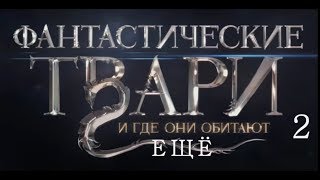 ФАНТАСТИЧЕСКИЕ ТВАРИ
И ГДЕ ОНИ ОБИТАЮТ 2
ЕЩЁ